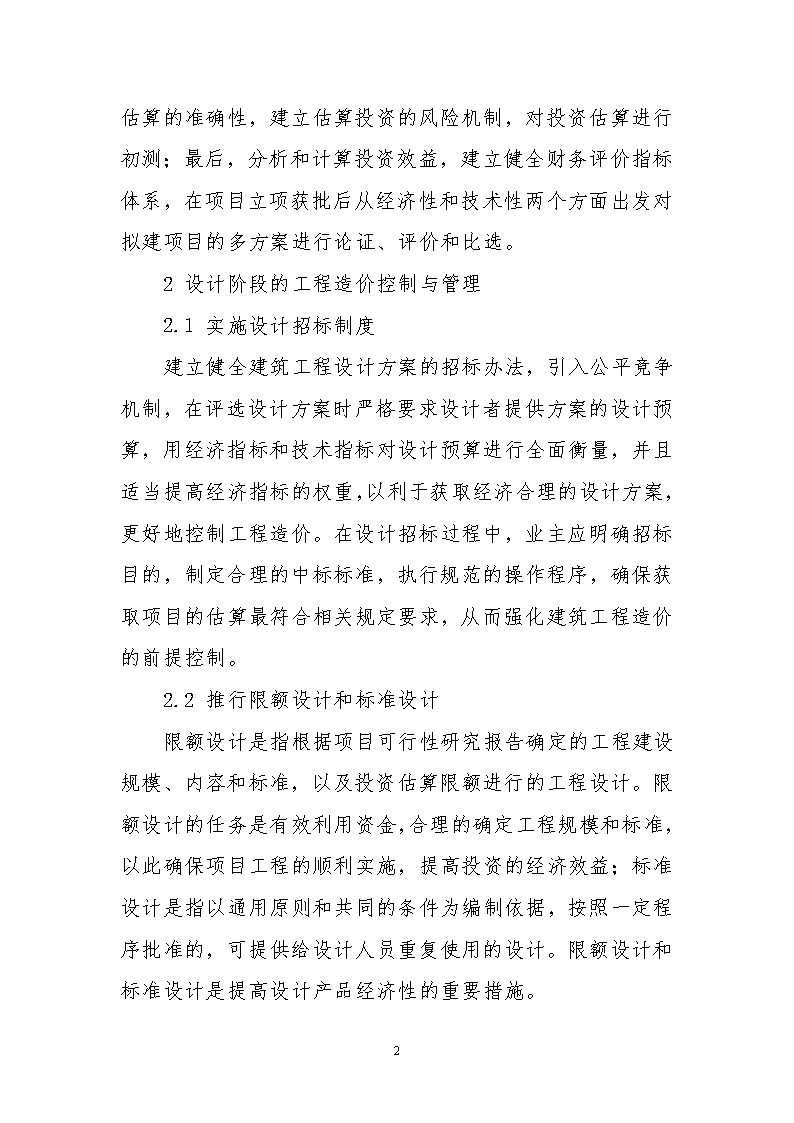 估算的准确性，建立估算投资的风险机制，对投资估算进行初测；最后，分析和计算投资效益，建立健全财务评价指标体系，在项目立项获批后从经济性和技术性两个方面出发对拟建项目的多方案进行论证、评价和比选。

2 设计阶段的工程造价控制与管理

2.1 实施设计招标制度

建立健全建筑工程设计方案的招标办法，引入公平竞争机制，在评选设计方案时严格要求设计者提供方案的设计预算，用经济指标和技术指标对设计预算进行全面衡量，并且适当提高经济指标的权重,以利于获取经济合理的设计方案,更好地控制工程造价。在设计招标过程中，业主应明确招标目的，制定合理的中标标准，执行规范的操作程序，确保获取项目的估算最符合相关规定要求，从而强化建筑工程造价的前提控制。

2.2 推行限额设计和标准设计

限额设计是指根据项目可行性研究报告确定的工程建设规模、内容和标准，以及投资估算限额进行的工程设计。限额设计的任务是有效利用资金,合理的确定工程规模和标准,以此确保项目工程的顺利实施，提高投资的经济效益；标准设计是指以通用原则和共同的条件为编制依据，按照一定程序批准的，可提供给设计人员重复使用的设计。限额设计和标准设计是提高设计产品经济性的重要措施。

2